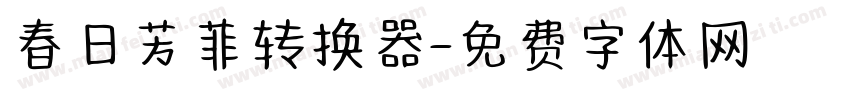 春日芳菲转换器-免费字体网